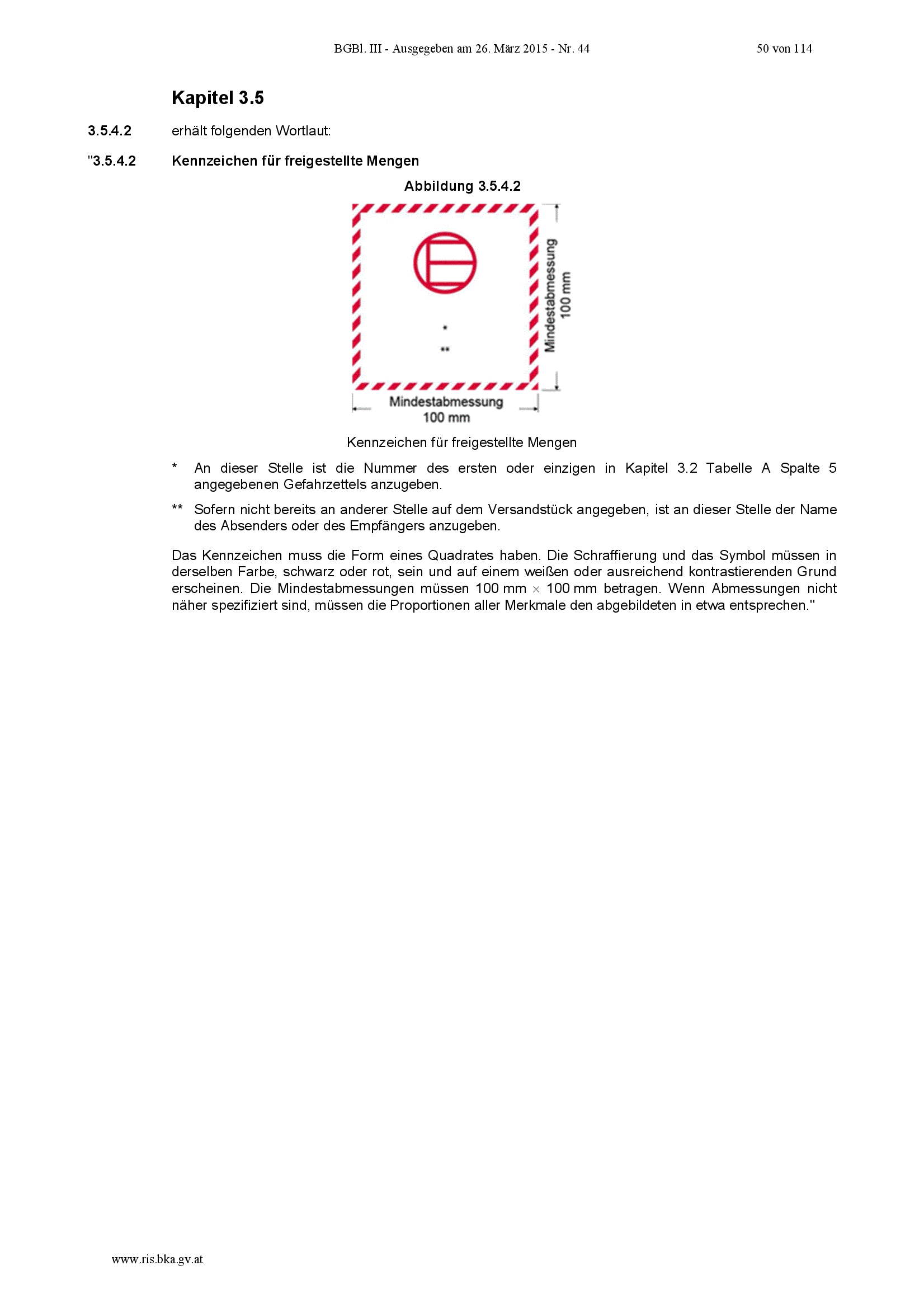 BGBl. III - Ausgegeben am 26. März 2015 - Nr. 44 50 von 114

Kapitel 3.5

3.5.4.2 erhält folgenden Wortlaut:

"3.5.4.2 Kennzeichen für freigestellte Mengen

Abbildung 3.5.4.2

*

**

Mindestabmessung
100 mm

Mindestabmessung
100 mm

Kennzeichen für freigestellte Mengen

* An dieser Stelle ist die Nummer des ersten oder einzigen in Kapitel 3.2 Tabelle A Spalte 5 angegebenen Gefahrzettels anzugeben.

** Sofern nicht bereits an anderer Stelle auf dem Versandstück angegeben, ist an dieser Stelle der Name des Absenders oder des Empfängers anzugeben.

Das Kennzeichen muss die Form eines Quadrates haben. Die Schraffierung und das Symbol müssen in derselben Farbe, schwarz oder rot, sein und auf einem weißen oder ausreichend kontrastierenden Grund erscheinen. Die Mindestabmessungen müssen 100 mm × 100 mm betragen. Wenn Abmessungen nicht näher spezifiziert sind, müssen die Proportionen aller Merkmale den abgebildeten in etwa entsprechen."

www.ris.bka.gv.at